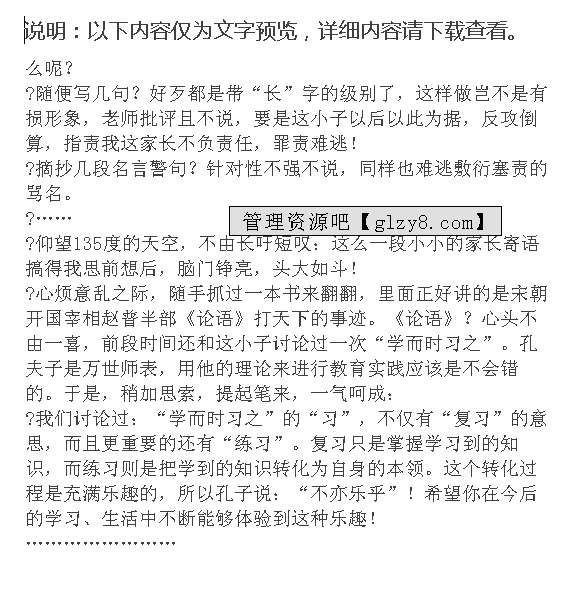 说明：以下内容仅为文字预览，详细内容请下载查看。

么呢？
?随便写几句？好歹都是带“长”字的级别了，这样做岂不是有损形象，老师批评且不说，要是这小子以后以此为据，反攻倒算，指责我这家长不负责任，罪责难逃！
?摘抄几段名言警句？针对性不强不说，同样也难逃敷衍塞责的骂名。
?……
管理资源吧【glzy8.com】
?仰望135度的天空，不由长吁短叹：这么一段小小的家长寄语搞得我思前想后，脑门铮亮，头大如斗！
?心烦意乱之际，随手抓过一本书来翻翻，里面正好讲的是宋朝开国宰相赵普半部《论语》打天下的事迹。《论语》？心头不由一喜，前段时间还和这小子讨论过一次“学而时习之”。孔夫子是万世师表，用他的理论来进行教育实践应该是不会错的。于是，稍加思索，提起笔来，一气呵成：
?我们讨论过：“学而时习之”的“习”，不仅有“复习”的意思，而且更重要的还有“练习”。复习只是掌握学习到的知识，而练习则是把学到的知识转化为自身的本领。这个转化过程是充满乐趣的，所以孔子说：“不亦乐乎”！希望你在今后的学习、生活中不断能够体验到这种乐趣！
……………………